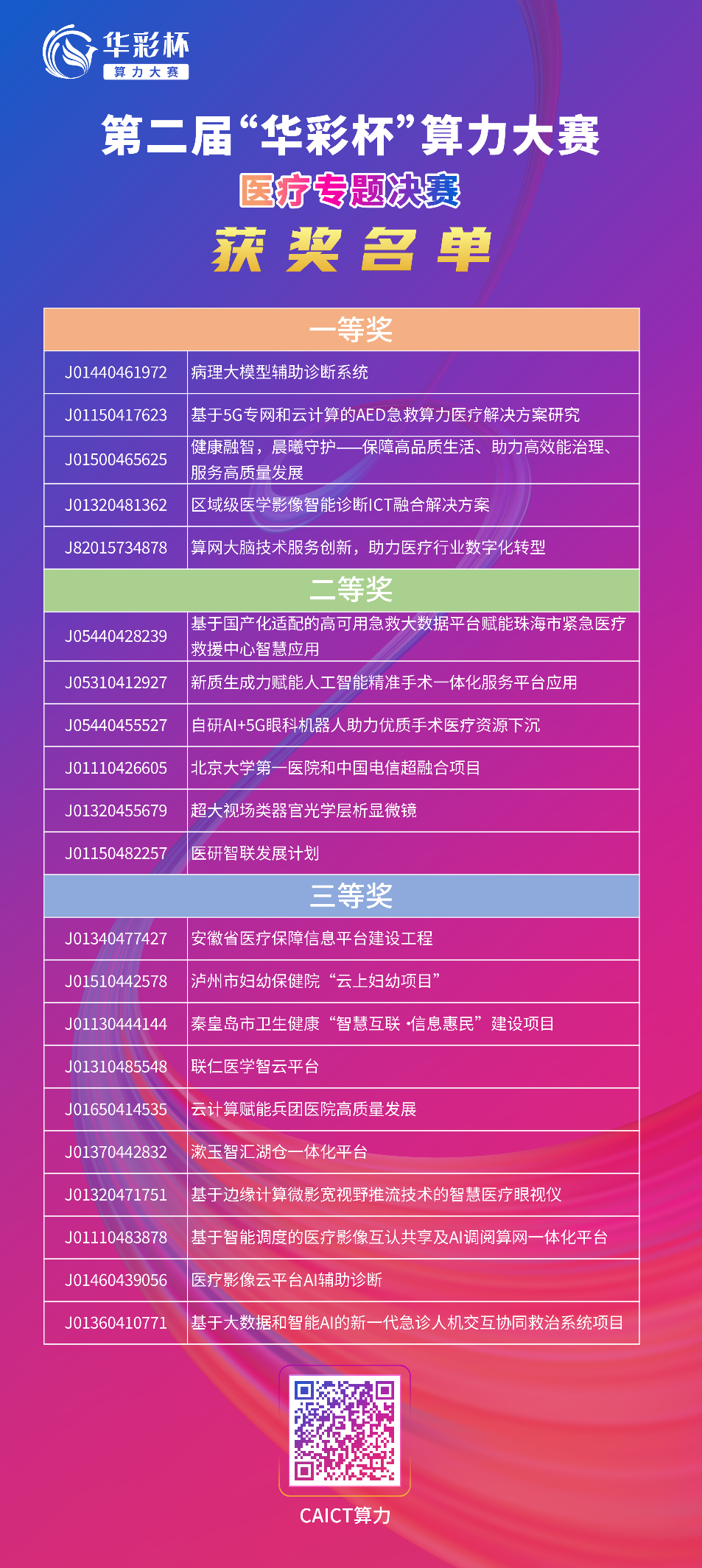 华彩杯
算力大赛

第二届“华彩杯”算力大赛

医疗专题决赛

获奖名单

| 一等奖 | |
|---|---|
| J01440461972 | 病理大模型辅助诊断系统 |
| J01150417623 | 基于5G专网和云计算的AED急救算力医疗解决方案研究 |
| J01500465625 | 健康融智，晨曦守护——保障高品质生活、助力高效能治理、服务高质量发展 |
| J01320481362 | 区域级医学影像智能诊断ICT融合解决方案 |
| J82015734878 | 算网大脑技术服务创新，助力医疗行业数字化转型 |
| 二等奖 | |
| J05440428239 | 基于国产化适配的高可用急救大数据平台赋能珠海市紧急医疗救援中心智慧应用 |
| J05310412927 | 新质生成力赋能人工智能精准手术一体化服务平台应用 |
| J05440455527 | 自研AI+5G眼科机器人助力优质手术医疗资源下沉 |
| J01110426605 | 北京大学第一医院和中国电信超融合项目 |
| J01320455679 | 超大视场类器官光学层析显微镜 |
| J01150482257 | 医研智联发展计划 |
| 三等奖 | |
| J01340477427 | 安徽省医疗保障信息平台建设工程 |
| J01510442578 | 泸州市妇幼保健院“云上妇幼项目” |
| J01130444144 | 秦皇岛市卫生健康“智慧互联·信息惠民”建设项目 |
| J01310485548 | 联仁医学智云平台 |
| J01650414535 | 云计算赋能兵团医院高质量发展 |
| J01370442832 | 漱玉智汇湖仓一体化平台 |
| J01320471751 | 基于边缘计算微影宽视野推流技术的智慧医疗眼视仪 |
| J01110483878 | 基于智能调度的医疗影像互认共享及AI调阅算网一体化平台 |
| J01460439056 | 医疗影像云平台AI辅助诊断 |
| J01360410771 | 基于大数据和智能AI的新一代急诊人机交互协同救治系统项目 |

CAICT算力